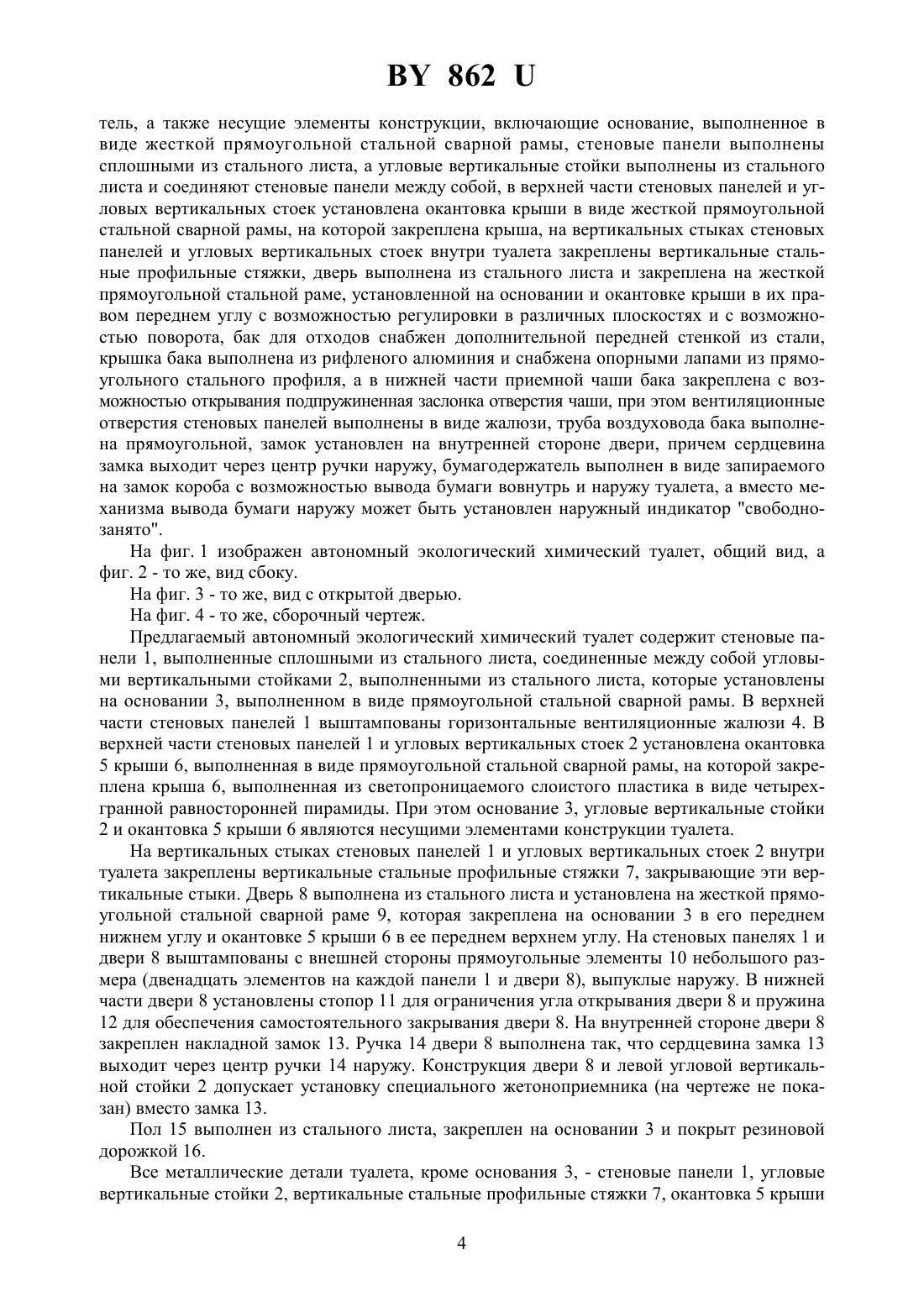 BY 862 U

тель, а также несущие элементы конструкции, включающие основание, выполненное в виде жесткой прямоугольной стальной сварной рамы, стеновые панели выполнены сплошными из стального листа, а угловые вертикальные стойки выполнены из стального листа и соединяют стеновые панели между собой, в верхней части стеновых панелей и угловых вертикальных стоек установлена окантовка крыши в виде жесткой прямоугольной стальной сварной рамы, на которой закреплена крыша, на вертикальных стыках стеновых панелей и угловых вертикальных стоек внутри туалета закреплены вертикальные стальные профильные стяжки, дверь выполнена из стального листа и закреплена на жесткой прямоугольной стальной раме, установленной на основании и окантовке крыши в их правом переднем углу с возможностью регулировки в различных плоскостях и с возможностью поворота, бак для отходов снабжен дополнительной передней стенкой из стали, крышка бака выполнена из рифленого алюминия и снабжена опорными лапами из прямоугольного стального профиля, а в нижней части приемной чаши бака закреплена с возможностью открывания подпружиненная заслонка отверстия чаши, при этом вентиляционные отверстия стеновых панелей выполнены в виде жалюзи, труба воздуховода бака выполнена прямоугольной, замок установлен на внутренней стороне двери, причем сердцевина замка выходит через центр ручки наружу, бумагодержатель выполнен в виде запираемого на замок короба с возможностью вывода бумаги вовнутрь и наружу туалета, а вместо механизма вывода бумаги наружу может быть установлен наружный индикатор "свободно-занято".

На фиг. 1 изображен автономный экологический химический туалет, общий вид, а фиг. 2 - то же, вид сбоку.

На фиг. 3 - то же, вид с открытой дверью.

На фиг. 4 - то же, сборочный чертеж.

Предлагаемый автономный экологический химический туалет содержит стеновые панели 1, выполненные сплошными из стального листа, соединенные между собой угловыми вертикальными стойками 2, выполненными из стального листа, которые установлены на основании 3, выполненном в виде прямоугольной стальной сварной рамы. В верхней части стеновых панелей 1 выштампованы горизонтальные вентиляционные жалюзи 4. В верхней части стеновых панелей 1 и угловых вертикальных стоек 2 установлена окантовка 5 крыши 6, выполненная в виде прямоугольной стальной сварной рамы, на которой закреплена крыша 6, выполненная из светопроницаемого слоистого пластика в виде четырехгранной равносторонней пирамиды. При этом основание 3, угловые вертикальные стойки 2 и окантовка 5 крыши 6 являются несущими элементами конструкции туалета.

На вертикальных стыках стеновых панелей 1 и угловых вертикальных стоек 2 внутри туалета закреплены вертикальные стальные профильные стяжки 7, закрывающие эти вертикальные стыки. Дверь 8 выполнена из стального листа и установлена на жесткой прямоугольной стальной сварной раме 9, которая закреплена на основании 3 в его переднем нижнем углу и окантовке 5 крыши 6 в ее переднем верхнем углу. На стеновых панелях 1 и двери 8 выштампованы с внешней стороны прямоугольные элементы 10 небольшого размера (двенадцать элементов на каждой панели 1 и двери 8), выпуклые наружу. В нижней части двери 8 установлены стопор 11 для ограничения угла открывания двери 8 и пружина 12 для обеспечения самостоятельного закрывания двери 8. На внутренней стороне двери 8 закреплен накладной замок 13. Ручка 14 двери 8 выполнена так, что сердцевина замка 13 выходит через центр ручки 14 наружу. Конструкция двери 8 и левой угловой вертикальной стойки 2 допускает установку специального жетоноприемника (на чертеже не показан) вместо замка 13.

Пол 15 выполнен из стального листа, закреплен на основании 3 и покрыт резиновой дорожкой 16.

Все металлические детали туалета, кроме основания 3, - стеновые панели 1, угловые вертикальные стойки 2, вертикальные стальные профильные стяжки 7, окантовка 5 крыши

4